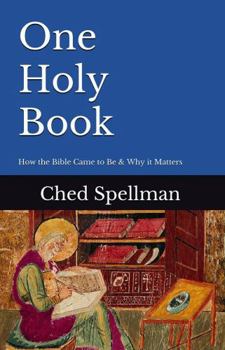 One Holy Book

How the Bible Came to Be & Why it Matters

Ched Spellman